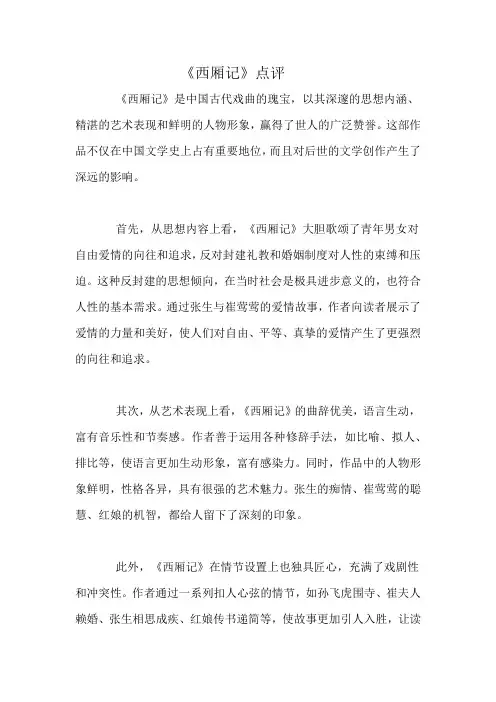 《西厢记》点评

《西厢记》是中国古代戏曲的瑰宝，以其深邃的思想内涵、精湛的艺术表现和鲜明的人物形象，赢得了世人的广泛赞誉。这部作品不仅在中国文学史上占有重要地位，而且对后世的文学创作产生了深远的影响。

首先，从思想内容上看，《西厢记》大胆歌颂了青年男女对自由爱情的向往和追求，反对封建礼教和婚姻制度对人性的束缚和压迫。这种反封建的思想倾向，在当时社会是极具进步意义的，也符合人性的基本需求。通过张生与崔莺莺的爱情故事，作者向读者展示了爱情的力量和美好，使人们对自由、平等、真挚的爱情产生了更强烈的向往和追求。

其次，从艺术表现上看，《西厢记》的曲辞优美，语言生动，富有音乐性和节奏感。作者善于运用各种修辞手法，如比喻、拟人、排比等，使语言更加生动形象，富有感染力。同时，作品中的人物形象鲜明，性格各异，具有很强的艺术魅力。张生的痴情、崔莺莺的聪慧、红娘的机智，都给人留下了深刻的印象。

此外，《西厢记》在情节设置上也独具匠心，充满了戏剧性和冲突性。作者通过一系列扣人心弦的情节，如孙飞虎围寺、崔夫人赖婚、张生相思成疾、红娘传书递简等，使故事更加引人入胜，让读